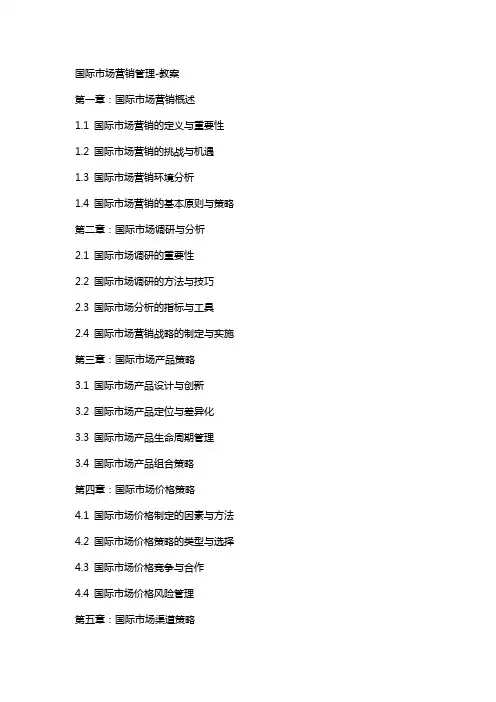 国际市场营销管理-教案

第一章：国际市场营销概述

1.1 国际市场营销的定义与重要性

1.2 国际市场营销的挑战与机遇

1.3 国际市场营销环境分析

1.4 国际市场营销的基本原则与策略

第二章：国际市场调研与分析

2.1 国际市场调研的重要性

2.2 国际市场调研的方法与技巧

2.3 国际市场分析的指标与工具

2.4 国际市场营销战略的制定与实施

第三章：国际市场产品策略

3.1 国际市场产品设计与创新

3.2 国际市场产品定位与差异化

3.3 国际市场产品生命周期管理

3.4 国际市场产品组合策略

第四章：国际市场价格策略

4.1 国际市场价格制定的因素与方法

4.2 国际市场价格策略的类型与选择

4.3 国际市场价格竞争与合作

4.4 国际市场价格风险管理

第五章：国际市场渠道策略